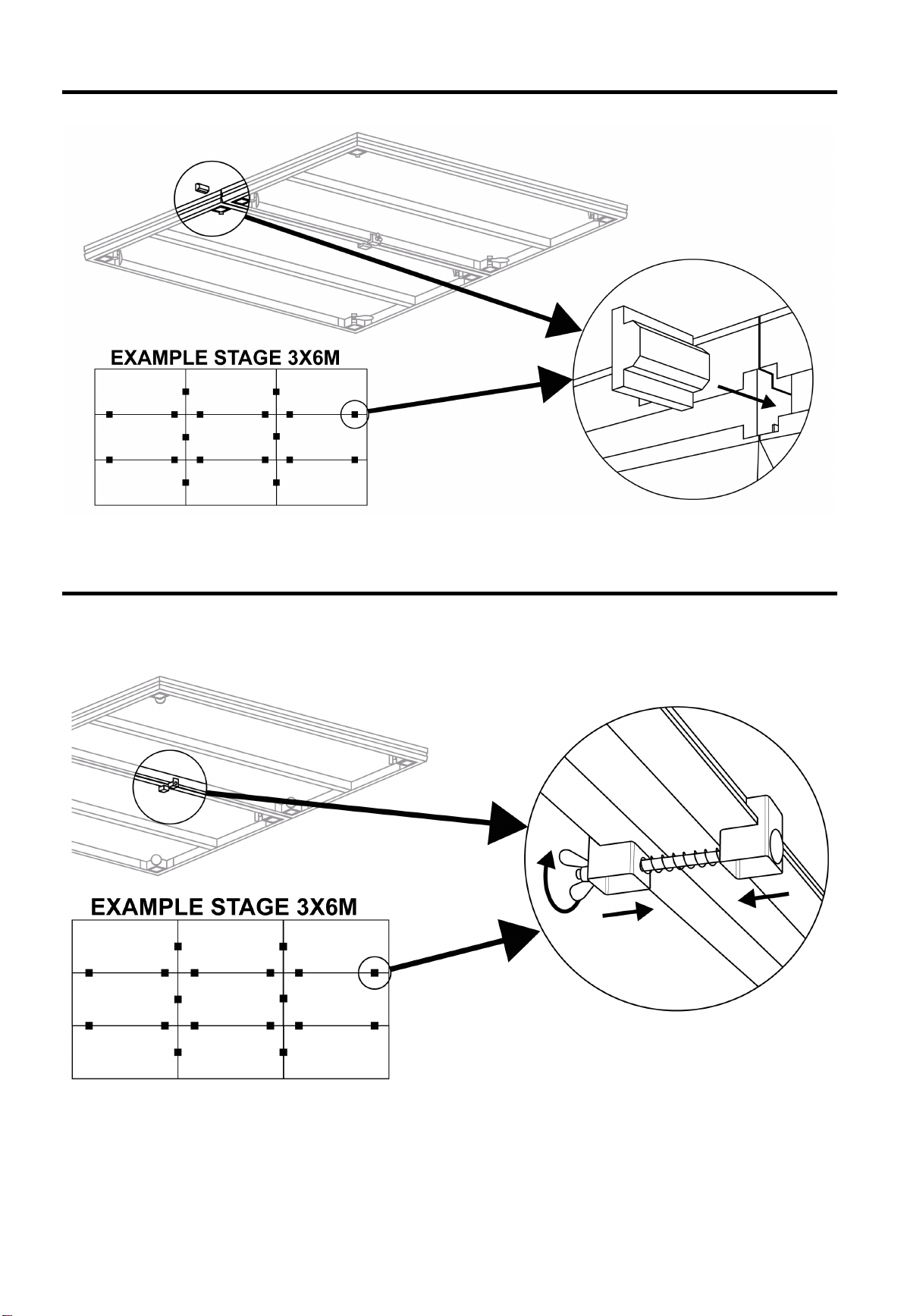 EXAMPLE STAGE 3X6M

EXAMPLE STAGE 3X6M